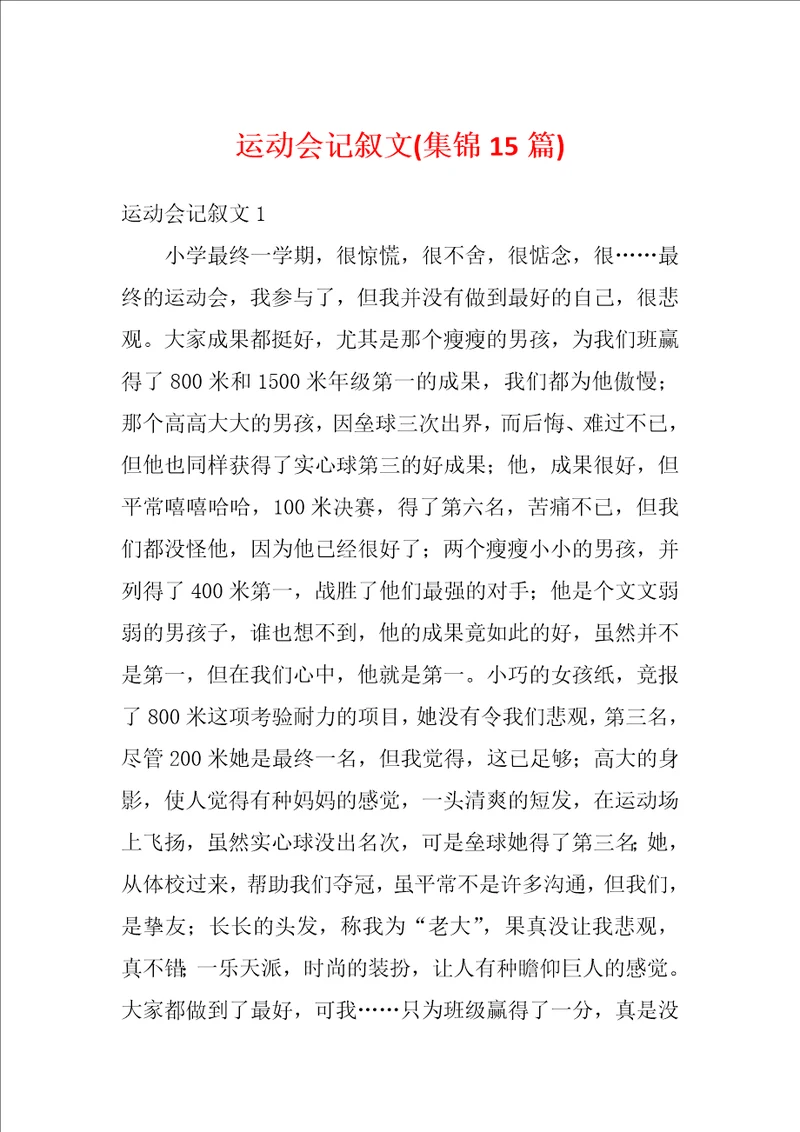 运动会记叙文(集锦 15 篇)

运动会记叙文 1

小学最终一学期，很惊慌，很不舍，很惦念，很……最终的运动会，我参与了，但我并没有做到最好的自己，很悲观。大家成果都挺好，尤其是那个瘦瘦的男孩，为我们班赢得了 800 米和 1500 米年级第一的成果，我们都为他傲慢；那个高高大大的男孩，因垒球三次出界，而后悔、难过不已，但他也同样获得了实心球第三的好成果；他，成果很好，但平常嘻嘻哈哈，100 米决赛，得了第六名，苦痛不已，但我们都没怪他，因为他已经很好了；两个瘦瘦小小的男孩，并列得了 400 米第一，战胜了他们最强的对手；他是个文文弱弱的男孩子，谁也想不到，他的成果竟如此的好，虽然并不是第一，但在我们心中，他就是第一。小巧的女孩纸，竟报了 800 米这项考验耐力的项目，她没有令我们悲观，第三名，尽管 200 米她是最终一名，但我觉得，这已足够；高大的身影，使人觉得有种妈妈的感觉，一头清爽的短发，在运动场上飞扬，虽然实心球没出名次，可是垒球她得了第三名;她，从体校过来，帮助我们夺冠，虽平常不是许多沟通，但我们，是挚友；长长的头发，称我为“老大”，果真没让我悲观，真不错;一乐天派，时尚的装扮，让人有种瞻仰巨人的感觉。大家都做到了最好，可我……只为班级赢得了一分，真是没